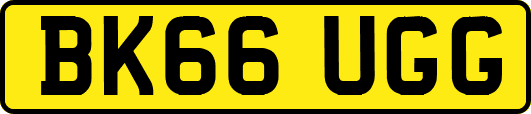 BK66 UGG